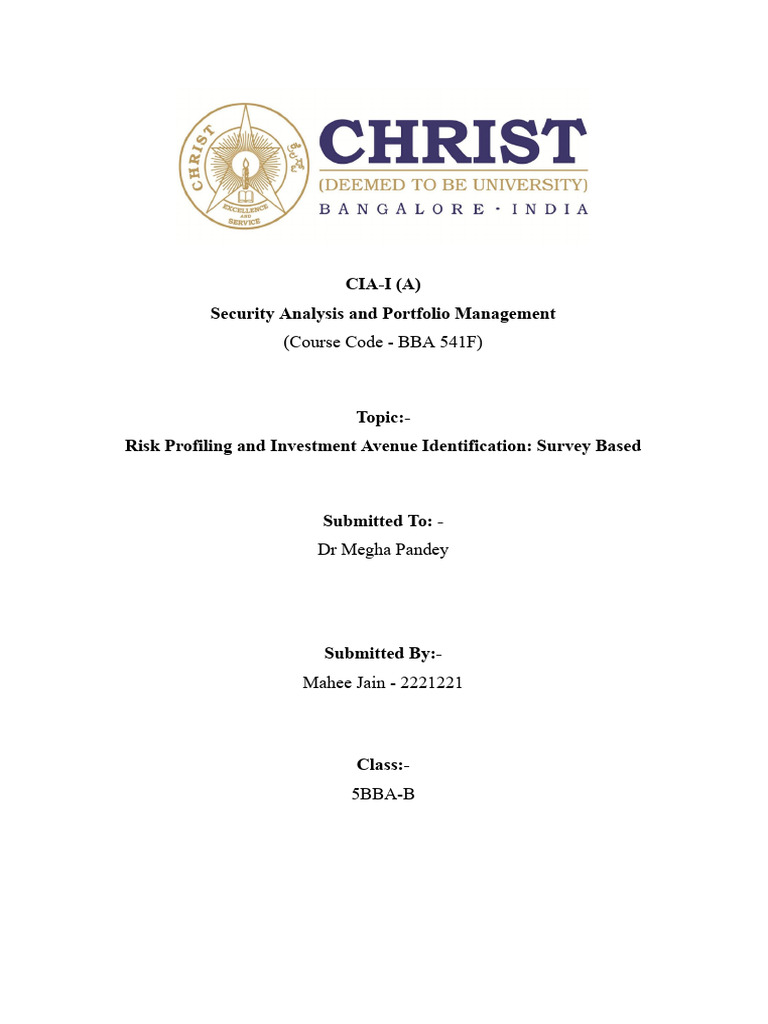 CHRIST
EXCELLENCE AND SERVICE

CHRIST
(DEEMED TO BE UNIVERSITY)
BANGALORE · INDIA

CIA-I (A)
Security Analysis and Portfolio Management
(Course Code - BBA 541F)

Topic:-
Risk Profiling and Investment Avenue Identification: Survey Based

Submitted To: -
Dr Megha Pandey

Submitted By:-
Mahee Jain - 2221221

Class:-
5BBA-B